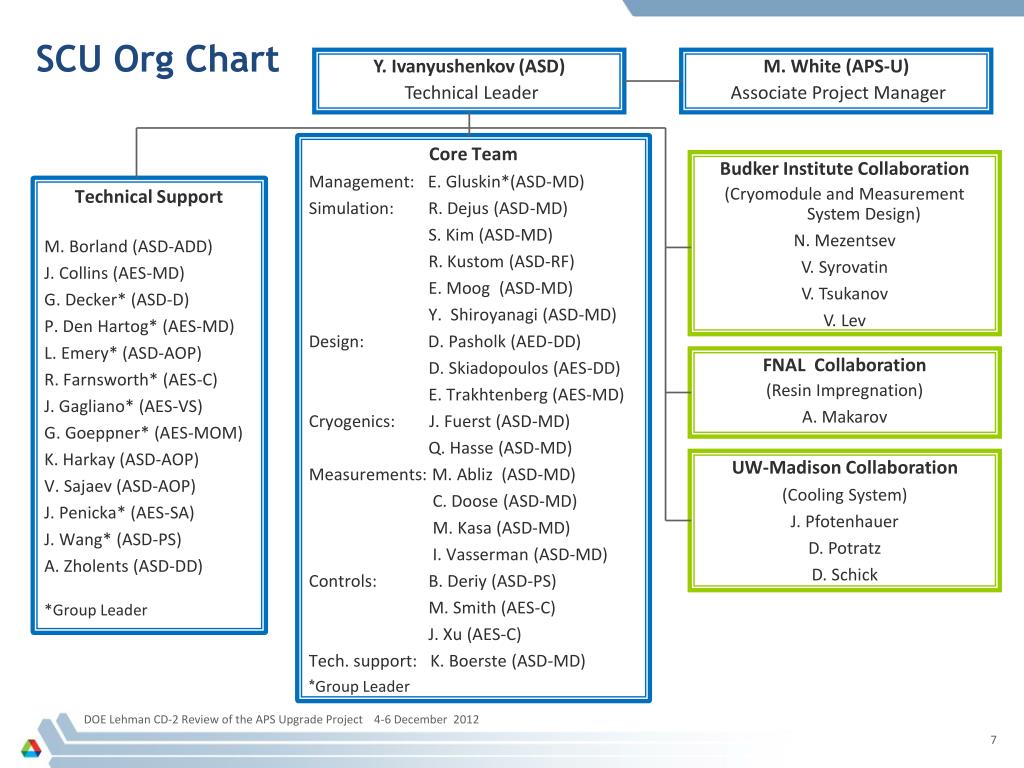 SCU Org Chart

Y. Ivanyushenkov (ASD)
Technical Leader

M. White (APS-U)
Associate Project Manager

Technical Support

M. Borland (ASD-ADD)
J. Collins (AES-MD)
G. Decker* (ASD-D)
P. Den Hartog* (AES-MD)
L. Emery* (ASD-AOP)
R. Farnsworth* (AES-C)
J. Gagliano* (AES-VS)
G. Goeppner* (AES-MOM)
K. Harkay (ASD-AOP)
V. Sajaev (ASD-AOP)
J. Penicka* (AES-SA)
J. Wang* (ASD-PS)
A. Zholents (ASD-DD)

*Group Leader

Core Team

Management: E. Gluskin*(ASD-MD)
Simulation: R. Dejus (ASD-MD)
S. Kim (ASD-MD)
R. Kustom (ASD-RF)
E. Moog (ASD-MD)
Y. Shiroyanagi (ASD-MD)
Design: D. Pasholk (AED-DD)
D. Skiadopoulos (AES-DD)
E. Trakhtenberg (AES-MD)
Cryogenics: J. Fuerst (ASD-MD)
Q. Hasse (ASD-MD)
Measurements: M. Abliz (ASD-MD)
C. Doose (ASD-MD)
M. Kasa (ASD-MD)
I. Vasserman (ASD-MD)
Controls: B. Deriy (ASD-PS)
M. Smith (AES-C)
J. Xu (AES-C)
Tech. support: K. Boerste (ASD-MD)
*Group Leader

Budker Institute Collaboration
(Cryomodule and Measurement System Design)
N. Mezentsev
V. Syrovatin
V. Tsukanov
V. Lev

FNAL Collaboration
(Resin Impregnation)
A. Makarov

UW-Madison Collaboration
(Cooling System)
J. Pfotenhauer
D. Potratz
D. Schick

DOE Lehman CD-2 Review of the APS Upgrade Project 4-6 December 2012

7